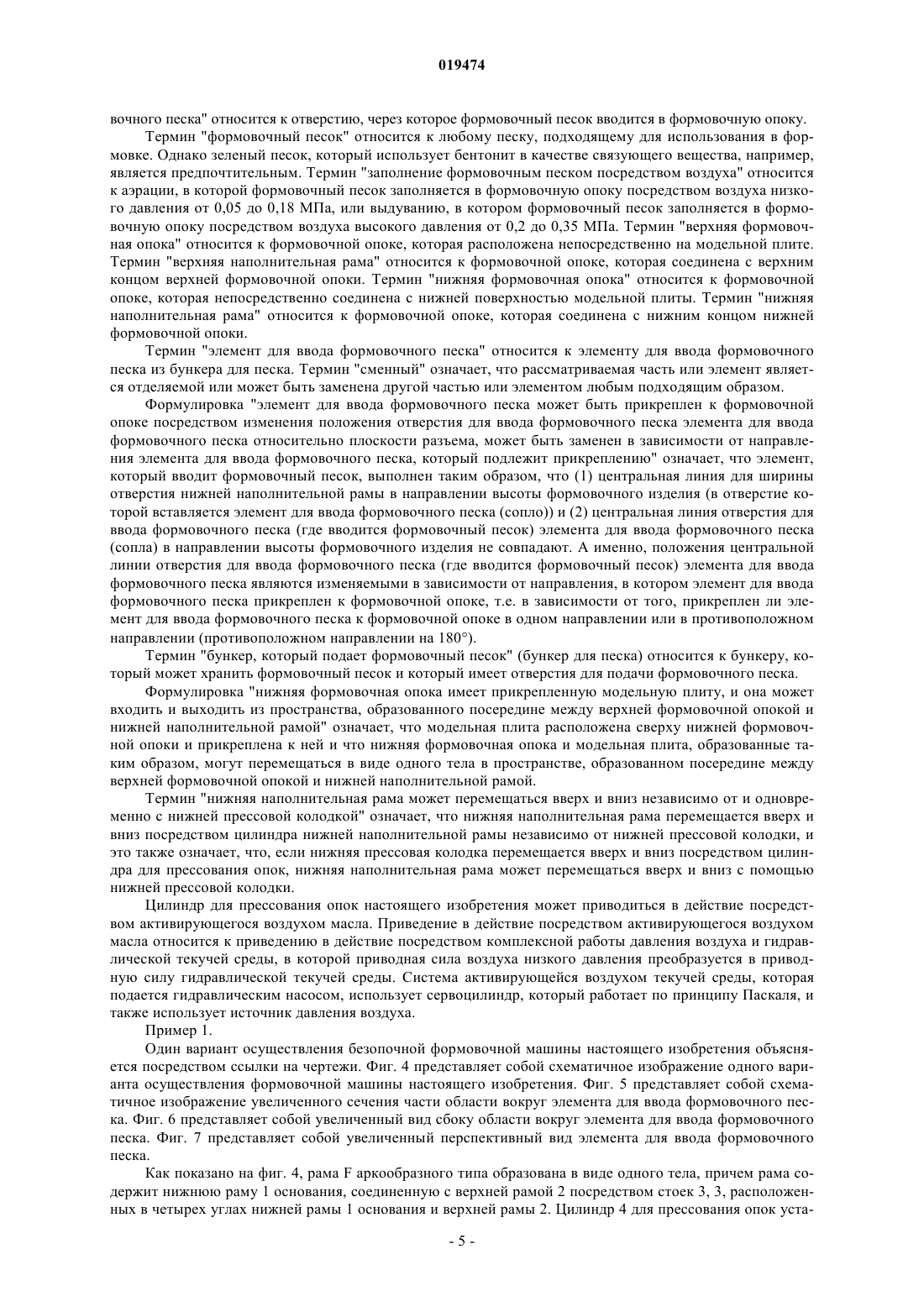 019474

вочного песка" относится к отверстию, через которое формовочный песок вводится в формовочную опоку.

Термин "формовочный песок" относится к любому песку, подходящему для использования в формовке. Однако зеленый песок, который использует бентонит в качестве связующего вещества, например, является предпочтительным. Термин "заполнение формовочным песком посредством воздуха" относится к аэрации, в которой формовочный песок заполняется в формовочную опоку посредством воздуха низкого давления от 0,05 до 0,18 МПа, или выдуванию, в котором формовочный песок заполняется в формовочную опоку посредством воздуха высокого давления от 0,2 до 0,35 МПа. Термин "верхняя формовочная опока" относится к формовочной опоке, которая расположена непосредственно на модельной плите. Термин "верхняя наполнительная рама" относится к формовочной опоке, которая соединена с верхним концом верхней формовочной опоки. Термин "нижняя формовочная опока" относится к формовочной опоке, которая непосредственно соединена с нижней поверхностью модельной плиты. Термин "нижняя наполнительная рама" относится к формовочной опоке, которая соединена с нижним концом нижней формовочной опоки.

Термин "элемент для ввода формовочного песка" относится к элементу для ввода формовочного песка из бункера для песка. Термин "сменный" означает, что рассматриваемая часть или элемент является отделяемой или может быть заменена другой частью или элементом любым подходящим образом.

Формулировка "элемент для ввода формовочного песка может быть прикреплен к формовочной опоке посредством изменения положения отверстия для ввода формовочного песка элемента для ввода формовочного песка относительно плоскости разъема, может быть заменен в зависимости от направления элемента для ввода формовочного песка, который подлежит прикреплению" означает, что элемент, который вводит формовочный песок, выполнен таким образом, что (1) центральная линия для ширины отверстия нижней наполнительной рамы в направлении высоты формовочного изделия (в отверстие которой вставляется элемент для ввода формовочного песка (сопло)) и (2) центральная линия отверстия для ввода формовочного песка (где вводится формовочный песок) элемента для ввода формовочного песка (сопла) в направлении высоты формовочного изделия не совпадают. А именно, положения центральной линии отверстия для ввода формовочного песка (где вводится формовочный песок) элемента для ввода формовочного песка являются изменяемыми в зависимости от направления, в котором элемент для ввода формовочного песка прикреплен к формовочной опоке, т.е. в зависимости от того, прикреплен ли элемент для ввода формовочного песка к формовочной опоке в одном направлении или в противоположном направлении (противоположном направлении на 180°).

Термин "бункер, который подает формовочный песок" (бункер для песка) относится к бункеру, который может хранить формовочный песок и который имеет отверстия для подачи формовочного песка.

Формулировка "нижняя формовочная опока имеет прикрепленную модельную плиту, и она может входить и выходить из пространства, образованного посередине между верхней формовочной опокой и нижней наполнительной рамой" означает, что модельная плита расположена сверху нижней формовочной опоки и прикреплена к ней и что нижняя формовочная опока и модельная плита, образованные таким образом, могут перемещаться в виде одного тела в пространстве, образованном посередине между верхней формовочной опокой и нижней наполнительной рамой.

Термин "нижняя наполнительная рама может перемещаться вверх и вниз независимо от и одновременно с нижней прессовой колодкой" означает, что нижняя наполнительная рама перемещается вверх и вниз посредством цилиндра нижней наполнительной рамы независимо от нижней прессовой колодки, и это также означает, что, если нижняя прессовая колодка перемещается вверх и вниз посредством цилиндра для прессования опок, нижняя наполнительная рама может перемещаться вверх и вниз с помощью нижней прессовой колодки.

Цилиндр для прессования опок настоящего изобретения может приводиться в действие посредством активирующегося воздухом масла. Приведение в действие посредством активирующегося воздухом масла относится к приведению в действие посредством комплексной работы давления воздуха и гидравлической текучей среды, в которой приводная сила воздуха низкого давления преобразуется в приводную силу гидравлической текучей среды. Система активирующейся воздухом текучей среды, которая подается гидравлическим насосом, использует сервоцилиндр, который работает по принципу Паскаля, и также использует источник давления воздуха.

Пример 1.

Один вариант осуществления безопочной формовочной машины настоящего изобретения объясняется посредством ссылки на чертежи. Фиг. 4 представляет собой схематичное изображение одного варианта осуществления формовочной машины настоящего изобретения. Фиг. 5 представляет собой схематичное изображение увеличенного сечения части области вокруг элемента для ввода формовочного песка. Фиг. 6 представляет собой увеличенный вид сбоку области вокруг элемента для ввода формовочного песка. Фиг. 7 представляет собой увеличенный перспективный вид элемента для ввода формовочного песка.

Как показано на фиг. 4, рама F аркообразного типа образована в виде одного тела, причем рама содержит нижнюю раму 1 основания, соединенную с верхней рамой 2 посредством стоек 3, 3, расположенных в четырех углах нижней рамы 1 основания и верхней рамы 2. Цилиндр 4 для прессования опок уста-

- 5 -